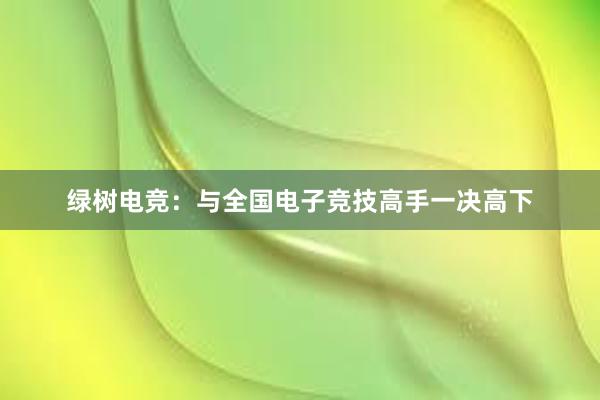 绿树电竞：与全国电子竞技高手一决高下